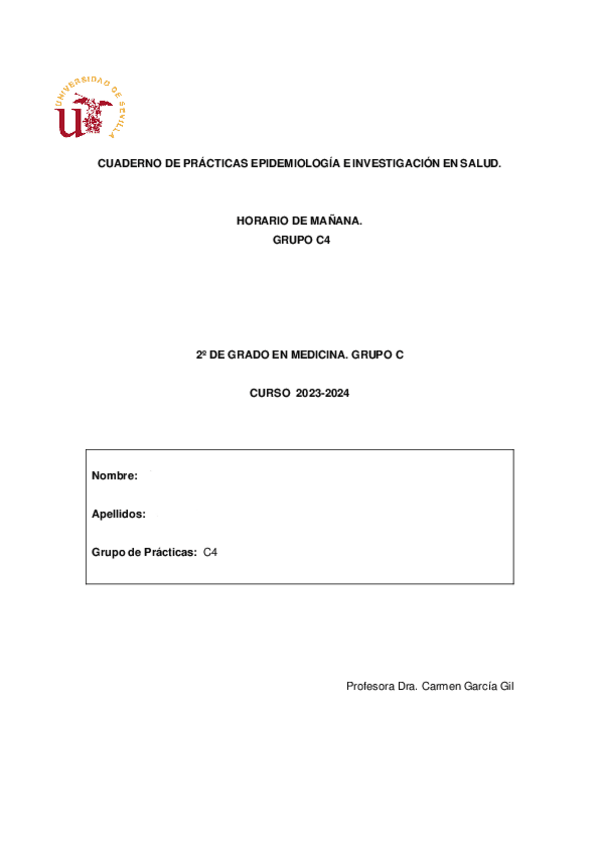 UNIVERSIDAD DE SEVILLA

CUADERNO DE PRÁCTICAS EPIDEMIOLOGÍA E INVESTIGACIÓN EN SALUD.

HORARIO DE MAÑANA.
GRUPO C4

2º DE GRADO EN MEDICINA. GRUPO C

CURSO 2023-2024

Nombre:

Apellidos:

Grupo de Prácticas: C4

Profesora Dra. Carmen García Gil